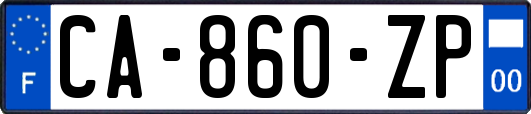 F
CA-860-ZP
00